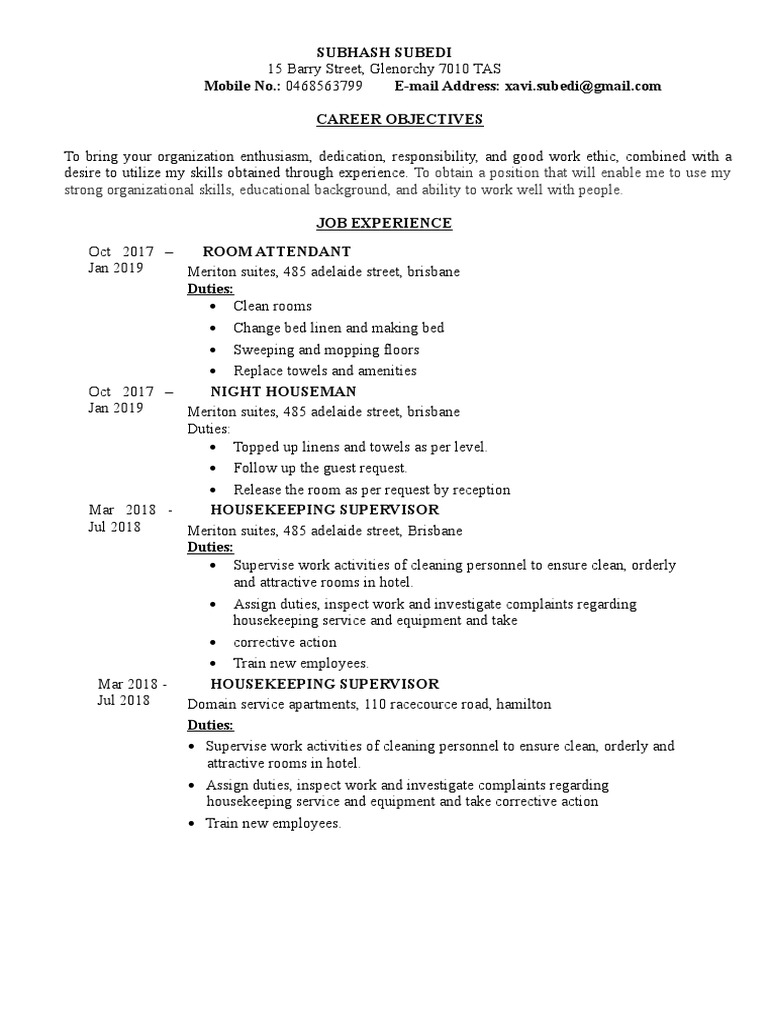 SUBHASH SUBEDI
15 Barry Street, Glenorchy 7010 TAS
Mobile No.: 0468563799 E-mail Address: xavi.subedi@gmail.com

CAREER OBJECTIVES

To bring your organization enthusiasm, dedication, responsibility, and good work ethic, combined with a desire to utilize my skills obtained through experience. To obtain a position that will enable me to use my strong organizational skills, educational background, and ability to work well with people.

JOB EXPERIENCE

Oct 2017 – Jan 2019
ROOM ATTENDANT
Meriton suites, 485 adelaide street, brisbane
Duties:
• Clean rooms
• Change bed linen and making bed
• Sweeping and mopping floors
• Replace towels and amenities

Oct 2017 – Jan 2019
NIGHT HOUSEMAN
Meriton suites, 485 adelaide street, brisbane
Duties:
• Topped up linens and towels as per level.
• Follow up the guest request.
• Release the room as per request by reception

Mar 2018 - Jul 2018
HOUSEKEEPING SUPERVISOR
Meriton suites, 485 adelaide street, Brisbane
Duties:
• Supervise work activities of cleaning personnel to ensure clean, orderly and attractive rooms in hotel.
• Assign duties, inspect work and investigate complaints regarding housekeeping service and equipment and take
• corrective action
• Train new employees.

Mar 2018 - Jul 2018
HOUSEKEEPING SUPERVISOR
Domain service apartments, 110 racecource road, hamilton
Duties:
• Supervise work activities of cleaning personnel to ensure clean, orderly and attractive rooms in hotel.
• Assign duties, inspect work and investigate complaints regarding housekeeping service and equipment and take corrective action
• Train new employees.